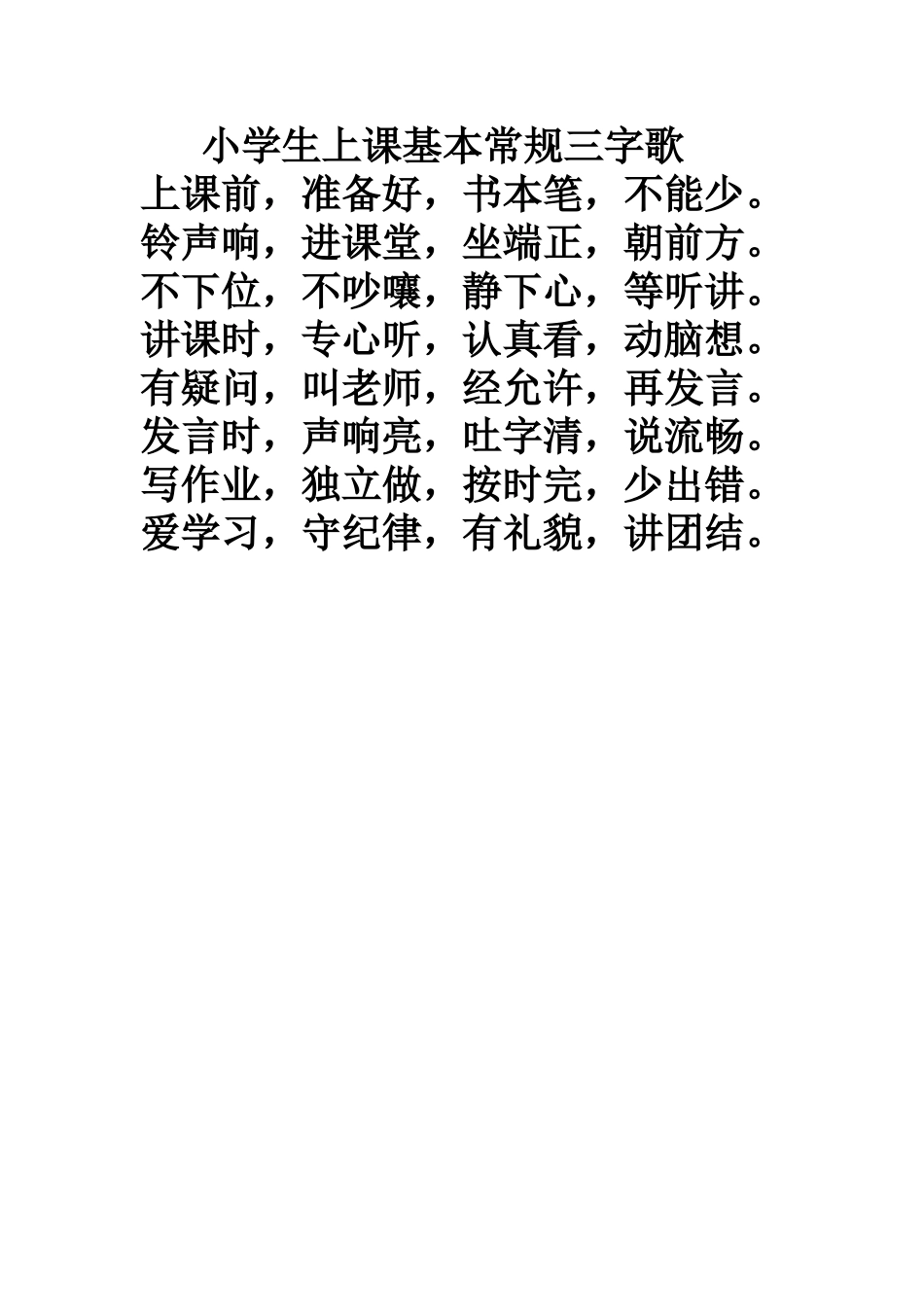 小学生上课基本常规三字歌

上课前，准备好，书本笔，不能少。
铃声响，进课堂，坐端正，朝前方。
不下位，不吵嚷，静下心，等听讲。
讲课时，专心听，认真看，动脑想。
有疑问，叫老师，经允许，再发言。
发言时，声响亮，吐字清，说流畅。
写作业，独立做，按时完，少出错。
爱学习，守纪律，有礼貌，讲团结。